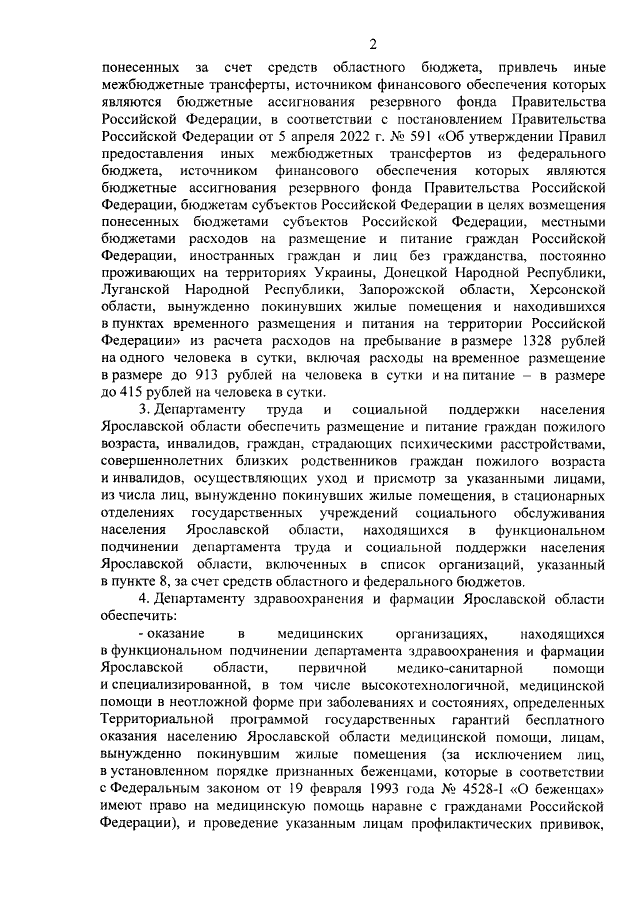 2

понесенных за счет средств областного бюджета, привлечь иные межбюджетные трансферты, источником финансового обеспечения которых являются бюджетные ассигнования резервного фонда Правительства Российской Федерации, в соответствии с постановлением Правительства Российской Федерации от 5 апреля 2022 г. № 591 «Об утверждении Правил предоставления иных межбюджетных трансфертов из федерального бюджета, источником финансового обеспечения которых являются бюджетные ассигнования резервного фонда Правительства Российской Федерации, бюджетам субъектов Российской Федерации в целях возмещения понесенных бюджетами субъектов Российской Федерации, местными бюджетами расходов на размещение и питание граждан Российской Федерации, иностранных граждан и лиц без гражданства, постоянно проживающих на территориях Украины, Донецкой Народной Республики, Луганской Народной Республики, Запорожской области, Херсонской области, вынужденно покинувших жилые помещения и находившихся в пунктах временного размещения и питания на территории Российской Федерации» из расчета расходов на пребывание в размере 1328 рублей на одного человека в сутки, включая расходы на временное размещение в размере до 913 рублей на человека в сутки и на питание – в размере до 415 рублей на человека в сутки.

3. Департаменту труда и социальной поддержки населения Ярославской области обеспечить размещение и питание граждан пожилого возраста, инвалидов, граждан, страдающих психическими расстройствами, совершеннолетних близких родственников граждан пожилого возраста и инвалидов, осуществляющих уход и присмотр за указанными лицами, из числа лиц, вынужденно покинувших жилые помещения, в стационарных отделениях государственных учреждений социального обслуживания населения Ярославской области, находящихся в функциональном подчинении департамента труда и социальной поддержки населения Ярославской области, включенных в список организаций, указанный в пункте 8, за счет средств областного и федерального бюджетов.

4. Департаменту здравоохранения и фармации Ярославской области обеспечить:

- оказание в медицинских организациях, находящихся в функциональном подчинении департамента здравоохранения и фармации Ярославской области, первичной медико-санитарной помощи и специализированной, в том числе высокотехнологичной, медицинской помощи в неотложной форме при заболеваниях и состояниях, определенных Территориальной программой государственных гарантий бесплатного оказания населению Ярославской области медицинской помощи, лицам, вынужденно покинувшим жилые помещения (за исключением лиц, в установленном порядке признанных беженцами, которые в соответствии с Федеральным законом от 19 февраля 1993 года № 4528-I «О беженцах» имеют право на медицинскую помощь наравне с гражданами Российской Федерации), и проведение указанным лицам профилактических прививок,